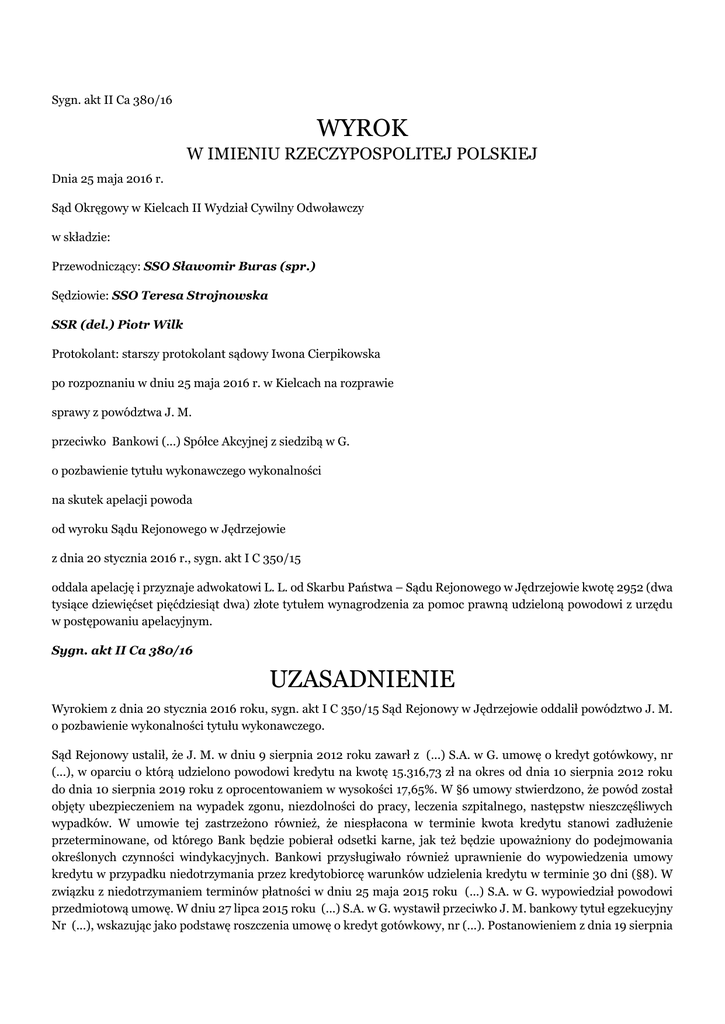 Sygn. akt II Ca 380/16

WYROK
W IMIENIU RZECZYPOSPOLITEJ POLSKIEJ

Dnia 25 maja 2016 r.

Sąd Okręgowy w Kielcach II Wydział Cywilny Odwoławczy

w składzie:

Przewodniczący: SSO Sławomir Buras (spr.)

Sędziowie: SSO Teresa Strojnowska

SSR (del.) Piotr Wilk

Protokolant: starszy protokolant sądowy Iwona Cierpikowska

po rozpoznaniu w dniu 25 maja 2016 r. w Kielcach na rozprawie

sprawy z powództwa J. M.

przeciwko Bankowi (...) Spółce Akcyjnej z siedzibą w G.

o pozbawienie tytułu wykonawczego wykonalności

na skutek apelacji powoda

od wyroku Sądu Rejonowego w Jędrzejowie

z dnia 20 stycznia 2016 r., sygn. akt I C 350/15

oddala apelację i przyznaje adwokatowi L. L. od Skarbu Państwa – Sądu Rejonowego w Jędrzejowie kwotę 2952 (dwa tysiące dziewięćset pięćdziesiąt dwa) złote tytułem wynagrodzenia za pomoc prawną udzieloną powodowi z urzędu w postępowaniu apelacyjnym.

Sygn. akt II Ca 380/16

UZASADNIENIE

Wyrokiem z dnia 20 stycznia 2016 roku, sygn. akt I C 350/15 Sąd Rejonowy w Jędrzejowie oddalił powództwo J. M. o pozbawienie wykonalności tytułu wykonawczego.

Sąd Rejonowy ustalił, że J. M. w dniu 9 sierpnia 2012 roku zawarł z (...) S.A. w G. umowę o kredyt gotówkowy, nr (...), w oparciu o którą udzielono powodowi kredytu na kwotę 15.316,73 zł na okres od dnia 10 sierpnia 2012 roku do dnia 10 sierpnia 2019 roku z oprocentowaniem w wysokości 17,65%. W §6 umowy stwierdzono, że powód został objęty ubezpieczeniem na wypadek zgonu, niezdolności do pracy, leczenia szpitalnego, następstw nieszczęśliwych wypadków. W umowie tej zastrzeżono również, że niespłacona w terminie kwota kredytu stanowi zadłużenie przeterminowane, od którego Bank będzie pobierał odsetki karne, jak też będzie upoważniony do podejmowania określonych czynności windykacyjnych. Bankowi przysługiwało również uprawnienie do wypowiedzenia umowy kredytu w przypadku niedotrzymania przez kredytobiorcę warunków udzielenia kredytu w terminie 30 dni (§8). W związku z niedotrzymaniem terminów płatności w dniu 25 maja 2015 roku (...) S.A. w G. wypowiedział powodowi przedmiotową umowę. W dniu 27 lipca 2015 roku (...) S.A. w G. wystawił przeciwko J. M. bankowy tytuł egzekucyjny Nr (...), wskazując jako podstawę roszczenia umowę o kredyt gotówkowy, nr (...). Postanowieniem z dnia 19 sierpnia